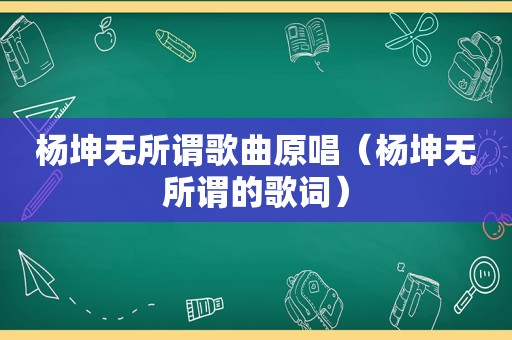 杨坤无所谓歌曲原唱（杨坤无所谓的歌词）